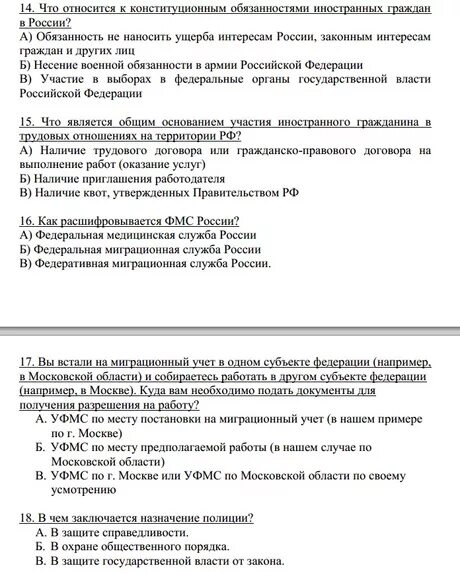 14. Что относится к конституционным обязанностями иностранных граждан в России?
А) Обязанность не наносить ущерба интересам России, законным интересам граждан и других лиц
Б) Несение военной обязанности в армии Российской Федерации
В) Участие в выборах в федеральные органы государственной власти Российской Федерации

15. Что является общим основанием участия иностранного гражданина в трудовых отношениях на территории РФ?
А) Наличие трудового договора или гражданско-правового договора на выполнение работ (оказание услуг)
Б) Наличие приглашения работодателя
В) Наличие квот, утвержденных Правительством РФ

16. Как расшифровывается ФМС России?
А) Федеральная медицинская служба России
Б) Федеральная миграционная служба России
В) Федеративная миграционная служба России.

17. Вы встали на миграционный учет в одном субъекте федерации (например, в Московской области) и собираетесь работать в другом субъекте федерации (например, в Москве). Куда вам необходимо подать документы для получения разрешения на работу?
А. УФМС по месту постановки на миграционный учет (в нашем примере по г. Москве)
Б. УФМС по месту предполагаемой работы (в нашем случае по Московской области)
В. УФМС по г. Москве или УФМС по Московской области по своему усмотрению

18. В чем заключается назначение полиции?
А. В защите справедливости.
Б. В охране общественного порядка.
В. В защите государственной власти от закона.